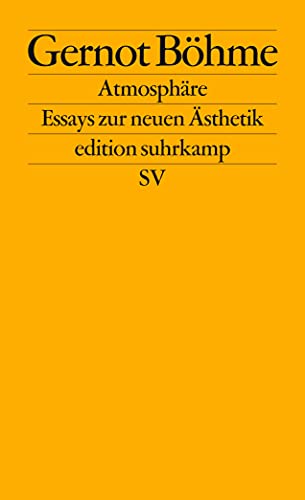 Gernot Böhme

Atmosphäre

Essays zur neuen Ästhetik

edition suhrkamp

SV